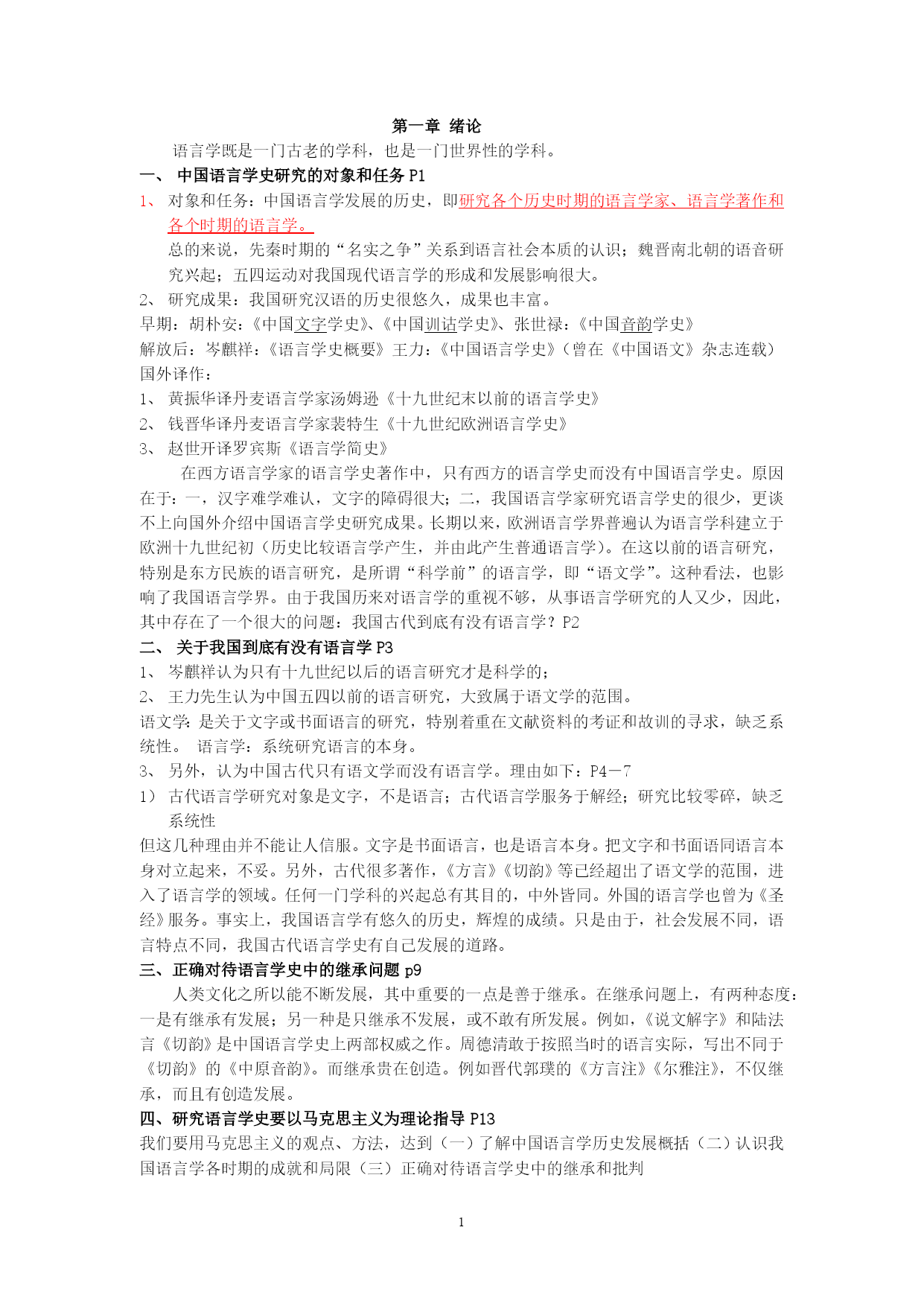 第一章 绪论

语言学既是一门古老的学科，也是一门世界性的学科。

一、 中国语言学史研究的对象和任务 P1

1、 对象和任务：中国语言学发展的历史，即研究各个历史时期的语言学家、语言学著作和各个时期的语言学。

总的来说，先秦时期的“名实之争”关系到语言社会本质的认识；魏晋南北朝的语音研究兴起；五四运动对我国现代语言学的形成和发展影响很大。

2、 研究成果：我国研究汉语的历史很悠久，成果也丰富。

早期：胡朴安：《中国文字学史》、《中国训诂学史》、张世禄：《中国音韵学史》

解放后：岑麒祥：《语言学史概要》王力：《中国语言学史》（曾在《中国语文》杂志连载）

国外译作：

1、 黄振华译丹麦语言学家汤姆逊《十九世纪末以前的语言学史》

2、 钱晋华译丹麦语言学家裴特生《十九世纪欧洲语言学史》

3、 赵世开译罗宾斯《语言学简史》

在西方语言学家的语言学史著作中，只有西方的语言学史而没有中国语言学史。原因在于：一，汉字难学难认，文字的障碍很大；二，我国语言学家研究语言学史的很少，更谈不上向国外介绍中国语言学史研究成果。长期以来，欧洲语言学界普遍认为语言学科建立于欧洲十九世纪初（历史比较语言学产生，并由此产生普通语言学）。在这以前的语言研究，特别是东方民族的语言研究，是所谓“科学前”的语言学，即“语文学”。这种看法，也影响了我国语言学界。由于我国历来对语言学的重视不够，从事语言学研究的人又少，因此，其中存在了一个很大的问题：我国古代到底有没有语言学？P2

二、 关于我国到底有没有语言学 P3

1、 岑麒祥认为只有十九世纪以后的语言研究才是科学的；

2、 王力先生认为中国五四以前的语言研究，大致属于语文学的范围。

语文学：是关于文字或书面语言的研究，特别着重在文献资料的考证和故训的寻求，缺乏系统性。 语言学：系统研究语言的本身。

3、 另外，认为中国古代只有语文学而没有语言学。理由如下：P4－7

1） 古代语言学研究对象是文字，不是语言；古代语言学服务于解经；研究比较零碎，缺乏系统性

但这几种理由并不能让人信服。文字是书面语言，也是语言本身。把文字和书面语同语言本身对立起来，不妥。另外，古代很多著作，《方言》《切韵》等已经超出了语文学的范围，进入了语言学的领域。任何一门学科的兴起总有其目的，中外皆同。外国的语言学也曾为《圣经》服务。事实上，我国语言学有悠久的历史，辉煌的成绩。只是由于，社会发展不同，语言特点不同，我国古代语言学史有自己发展的道路。

三、正确对待语言学史中的继承问题 p9

人类文化之所以能不断发展，其中重要的一点是善于继承。在继承问题上，有两种态度：一是有继承有发展；另一种是只继承不发展，或不敢有所发展。例如，《说文解字》和陆法言《切韵》是中国语言学史上两部权威之作。周德清敢于按照当时的语言实际，写出不同于《切韵》的《中原音韵》。而继承贵在创造。例如晋代郭璞的《方言注》《尔雅注》，不仅继承，而且有创造发展。

四、研究语言学史要以马克思主义为理论指导 P13

我们要用马克思主义的观点、方法，达到（一）了解中国语言学历史发展概括（二）认识我国语言学各时期的成就和局限（三）正确对待语言学史中的继承和批判

1